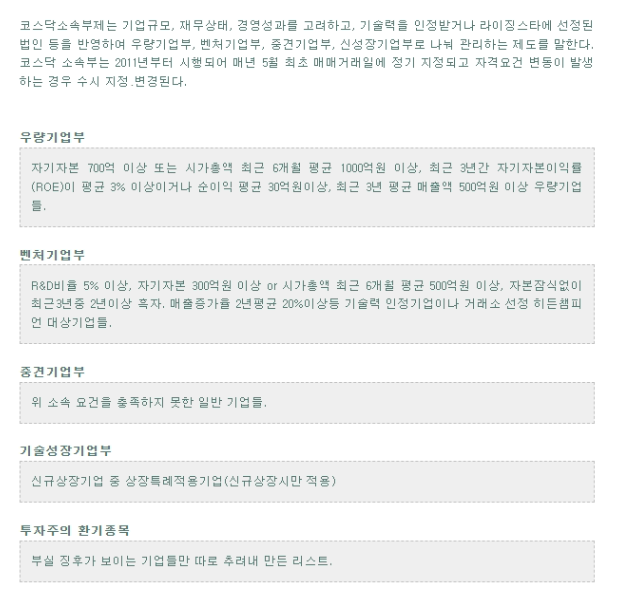 코스닥소속부제는 기업규모, 재무상태, 경영성과를 고려하고, 기술력을 인정받거나 라이징스타에 선정된 법인 등을 반영하여 우량기업부, 벤처기업부, 중견기업부, 신성장기업부로 나눠 관리하는 제도를 말한다. 코스닥 소속부는 2011년부터 시행되어 매년 5월 최초 매매거래일에 정기 지정되고 자격요건 변동이 발생하는 경우 수시 지정.변경된다.

우량기업부

자기자본 700억 이상 또는 시가총액 최근 6개월 평균 1000억원 이상, 최근 3년간 자기자본이익률(ROE)이 평균 3% 이상이거나 순이익 평균 30억원이상, 최근 3년 평균 매출액 500억원 이상 우량기업들.

벤처기업부

R&D비율 5% 이상, 자기자본 300억원 이상 or 시가총액 최근 6개월 평균 500억원 이상, 자본잠식없이 최근3년중 2년이상 흑자. 매출증가율 2년평균 20%이상등 기술력 인정기업이나 거래소 선정 히든챔피언 대상기업들.

중견기업부

위 소속 요건을 충족하지 못한 일반 기업들.

기술성장기업부

신규상장기업 중 상장특례적용기업(신규상장시만 적용)

투자주의 환기종목

부실 징후가 보이는 기업들만 따로 추려내 만든 리스트.